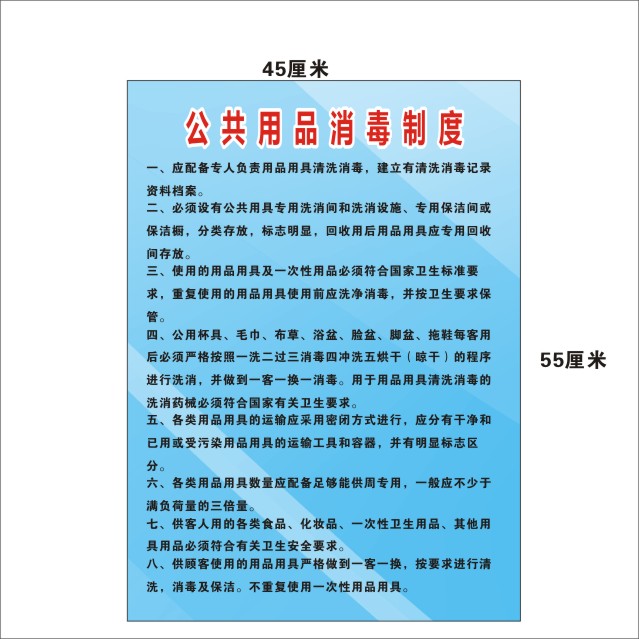 45厘米

公共用品消毒制度

一、应配备专人负责用品用具清洗消毒，建立有清洗消毒记录资料档案。

二、必须设有公共用具专用洗消间和洗消设施、专用保洁间或保洁橱，分类存放，标志明显，回收用后用品用具应专用回收间存放。

三、使用的用品用具及一次性用品必须符合国家卫生标准要求，重复使用的用品用具使用前应洗净消毒，并按卫生要求保管。

四、公用杯具、毛巾、布草、浴盆、脸盆、脚盆、拖鞋每客用后必须严格按照一洗二过三消毒四冲洗五烘干（晾干）的程序进行洗消，并做到一客一换一消毒。用于用品用具清洗消毒的洗消药械必须符合国家有关卫生要求。

五、各类用品用具的运输应采用密闭方式进行，应分有干净和已用或受污染用品用具的运输工具和容器，并有明显标志区分。

六、各类用品用具数量应配备足够能供周专用，一般应不少于满负荷量的三倍量。

七、供客人用的各类食品、化妆品、一次性卫生用品、其他用具用品必须符合有关卫生安全要求。

八、供顾客使用的用品用具严格做到一客一换，按要求进行清洗，消毒及保洁。不重复使用一次性用品用具。

55厘米